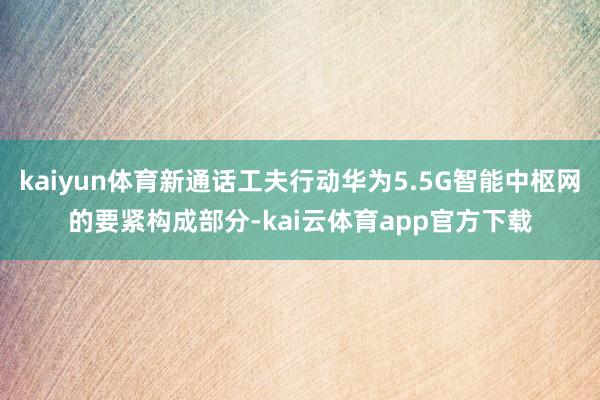 kaiyun体育新通话工夫行动华为5.5G智能中枢网的要紧构成部分-kai云体育app官方下载